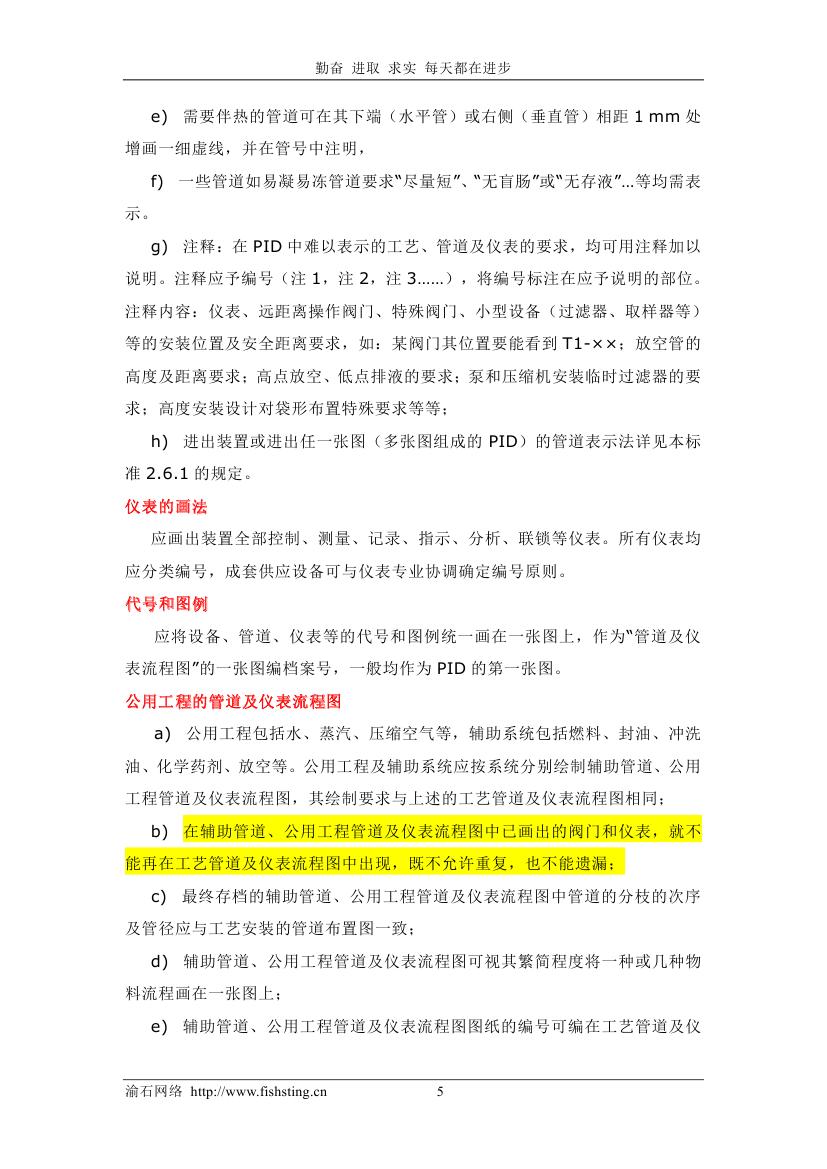 勤奋 进取 求实 每天都在进步

e) 需要伴热的管道可在其下端（水平管）或右侧（垂直管）相距 1 mm 处增画一细虚线，并在管号中注明，

f) 一些管道如易凝易冻管道要求“尽量短”、“无盲肠”或“无存液”...等均需表示。

g) 注释：在 PID 中难以表示的工艺、管道及仪表的要求，均可用注释加以说明。注释应予编号（注 1，注 2，注 3......），将编号标注在应予说明的部位。注释内容：仪表、远距离操作阀门、特殊阀门、小型设备（过滤器、取样器等）等的安装位置及安全距离要求，如：某阀门其位置要能看到 T1-××；放空管的高度及距离要求；高点放空、低点排液的要求；泵和压缩机安装临时过滤器的要求；高度安装设计对袋形布置特殊要求等等；

h) 进出装置或进出任一张图（多张图组成的 PID）的管道表示法详见本标准 2.6.1 的规定。

仪表的画法

应画出装置全部控制、测量、记录、指示、分析、联锁等仪表。所有仪表均应分类编号，成套供应设备可与仪表专业协调确定编号原则。

代号和图例

应将设备、管道、仪表等的代号和图例统一画在一张图上，作为“管道及仪表流程图”的一张图编档案号，一般均作为 PID 的第一张图。

公用工程的管道及仪表流程图

a) 公用工程包括水、蒸汽、压缩空气等，辅助系统包括燃料、封油、冲洗油、化学药剂、放空等。公用工程及辅助系统应按系统分别绘制辅助管道、公用工程管道及仪表流程图，其绘制要求与上述的工艺管道及仪表流程图相同；

b) 在辅助管道、公用工程管道及仪表流程图中已画出的阀门和仪表，就不能再在工艺管道及仪表流程图中出现，既不允许重复，也不能遗漏；

c) 最终存档的辅助管道、公用工程管道及仪表流程图中管道的分枝的次序及管径应与工艺安装的管道布置图一致；

d) 辅助管道、公用工程管道及仪表流程图可视其繁简程度将一种或几种物料流程画在一张图上；

e) 辅助管道、公用工程管道及仪表流程图图纸的编号可编在工艺管道及仪

渝石网络 http://www.fishsting.cn 5